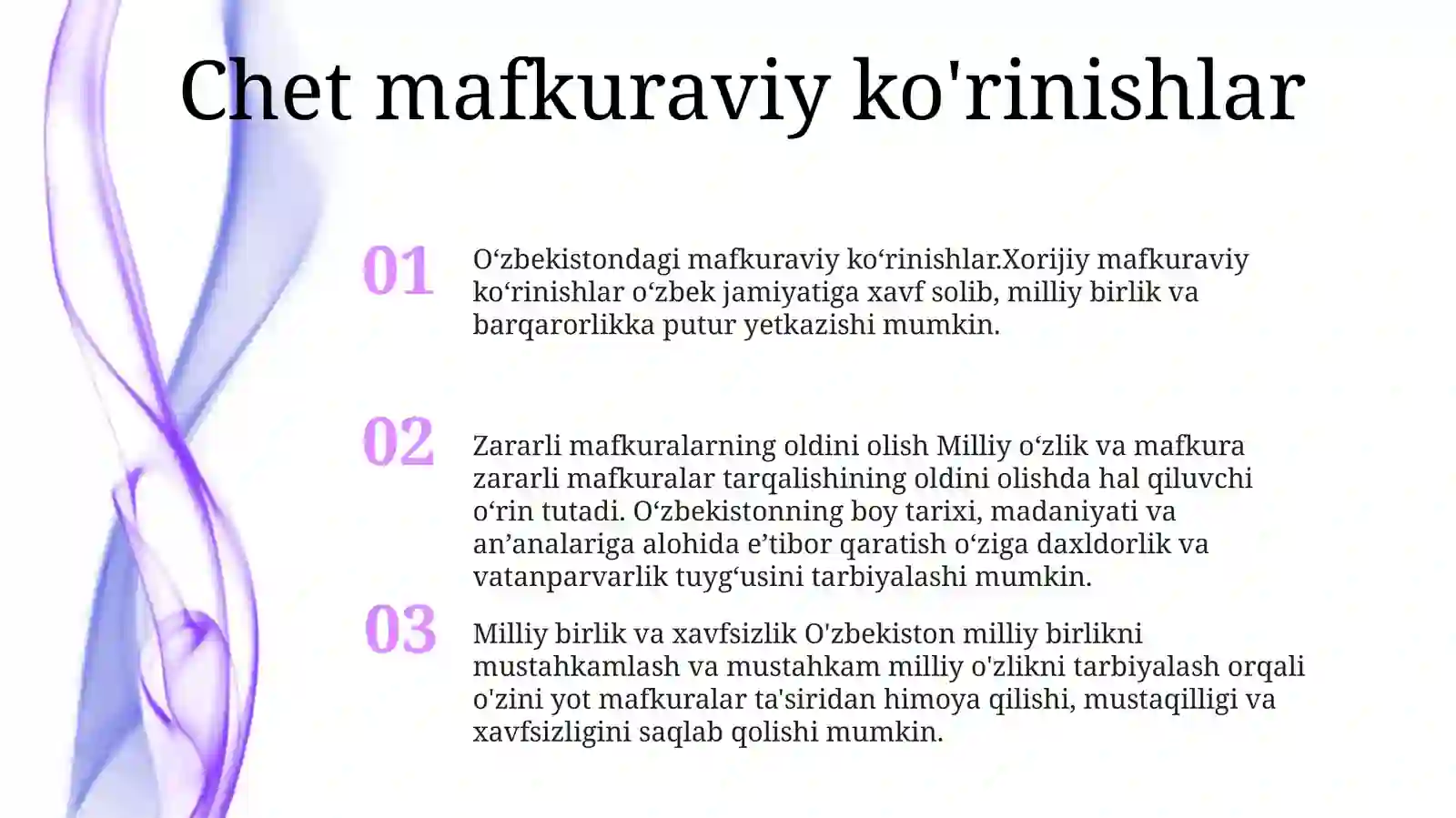 Chet mafkuraviy ko'rinishlar

01

O'zbekistondagi mafkuraviy ko'rinishlar.Xorijiy mafkuraviy ko'rinishlar o'zbek jamiyatiga xavf solib, milliy birlik va barqarorlikka putur yetkazishi mumkin.

02

Zararli mafkuralarning oldini olish Milliy o'zlik va mafkura zararli mafkuralar tarqalishining oldini olishda hal qiluvchi o'rin tutadi. O'zbekistonning boy tarixi, madaniyati va an'analariga alohida e'tibor qaratish o'ziga daxldorlik va vatanparvarlik tuyg'usini tarbiyalashi mumkin.

03

Milliy birlik va xavfsizlik O'zbekiston milliy birlikni mustahkamlash va mustahkam milliy o'zlikni tarbiyalash orqali o'zini yot mafkuralar ta'siridan himoya qilishi, mustaqilligi va xavfsizligini saqlab qolishi mumkin.